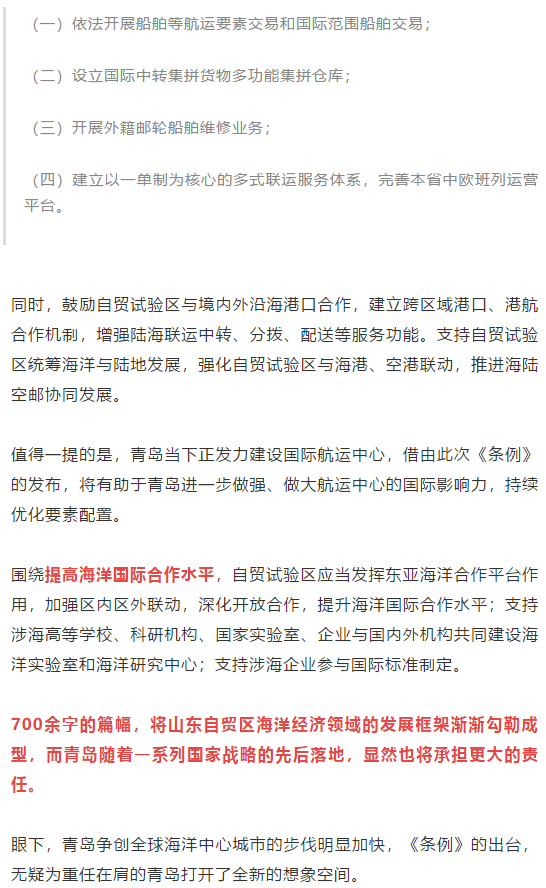 （一）依法开展船舶等航运要素交易和国际范围船舶交易；

（二）设立国际中转集拼货物多功能集拼仓库；

（三）开展外籍邮轮船舶维修业务；

（四）建立以一单制为核心的多式联运服务体系，完善本省中欧班列运营平台。

同时，鼓励自贸试验区与境内外沿海港口合作，建立跨区域港口、港航合作机制，增强陆海联运中转、分拨、配送等服务功能。支持自贸试验区统筹海洋与陆地发展，强化自贸试验区与海港、空港联动，推进海陆空邮协同发展。

值得一提的是，青岛当下正发力建设国际航运中心，借由此次《条例》的发布，将有助于青岛进一步做强、做大航运中心的国际影响力，持续优化要素配置。

围绕提高海洋国际合作水平，自贸试验区应当发挥东亚海洋合作平台作用，加强区内区外联动，深化开放合作，提升海洋国际合作水平；支持涉海高等学校、科研机构、国家实验室、企业与国内外机构共同建设海洋实验室和海洋研究中心；支持涉海企业参与国际标准制定。

700余字的篇幅，将山东自贸区海洋经济领域的发展框架渐渐勾勒成型，而青岛随着一系列国家战略的先后落地，显然也将承担更大的责任。

眼下，青岛争创全球海洋中心城市的步伐明显加快，《条例》的出台，无疑为重任在肩的青岛打开了全新的想象空间。